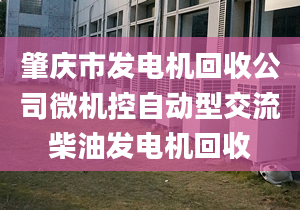 肇庆市发电机回收公司微机控自动型交流柴油发电机回收